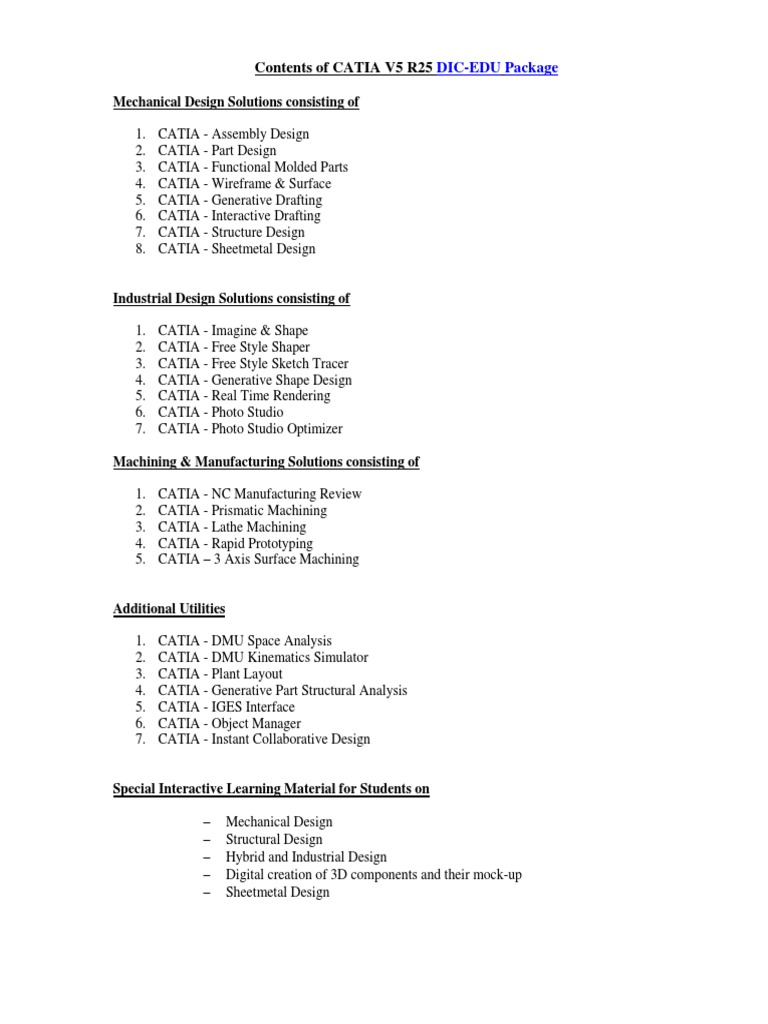 Contents of CATIA V5 R25 DIC-EDU Package

Mechanical Design Solutions consisting of

1. CATIA - Assembly Design
2. CATIA - Part Design
3. CATIA - Functional Molded Parts
4. CATIA - Wireframe & Surface
5. CATIA - Generative Drafting
6. CATIA - Interactive Drafting
7. CATIA - Structure Design
8. CATIA - Sheetmetal Design

Industrial Design Solutions consisting of

1. CATIA - Imagine & Shape
2. CATIA - Free Style Shaper
3. CATIA - Free Style Sketch Tracer
4. CATIA - Generative Shape Design
5. CATIA - Real Time Rendering
6. CATIA - Photo Studio
7. CATIA - Photo Studio Optimizer

Machining & Manufacturing Solutions consisting of

1. CATIA - NC Manufacturing Review
2. CATIA - Prismatic Machining
3. CATIA - Lathe Machining
4. CATIA - Rapid Prototyping
5. CATIA – 3 Axis Surface Machining

Additional Utilities

1. CATIA - DMU Space Analysis
2. CATIA - DMU Kinematics Simulator
3. CATIA - Plant Layout
4. CATIA - Generative Part Structural Analysis
5. CATIA - IGES Interface
6. CATIA - Object Manager
7. CATIA - Instant Collaborative Design

Special Interactive Learning Material for Students on

– Mechanical Design
– Structural Design
– Hybrid and Industrial Design
– Digital creation of 3D components and their mock-up
– Sheetmetal Design